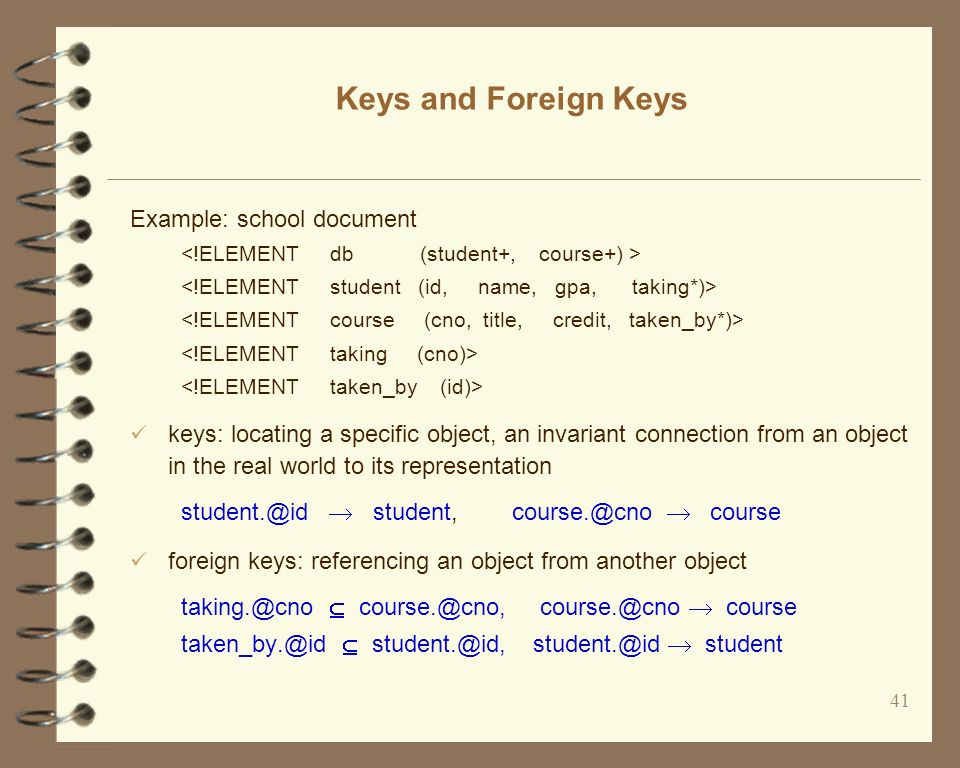 Keys and Foreign Keys

Example: school document

<!ELEMENT db (student+, course+) >

<!ELEMENT student (id, name, gpa, taking*)>

<!ELEMENT course (cno, title, credit, taken_by*)>

<!ELEMENT taking (cno)>

<!ELEMENT taken_by (id)>

✓ keys: locating a specific object, an invariant connection from an object in the real world to its representation

student.@id $\rightarrow$ student, course.@cno $\rightarrow$ course

✓ foreign keys: referencing an object from another object

taking.@cno $\subseteq$ course.@cno, course.@cno $\rightarrow$ course

taken_by.@id $\subseteq$ student.@id, student.@id $\rightarrow$ student

41